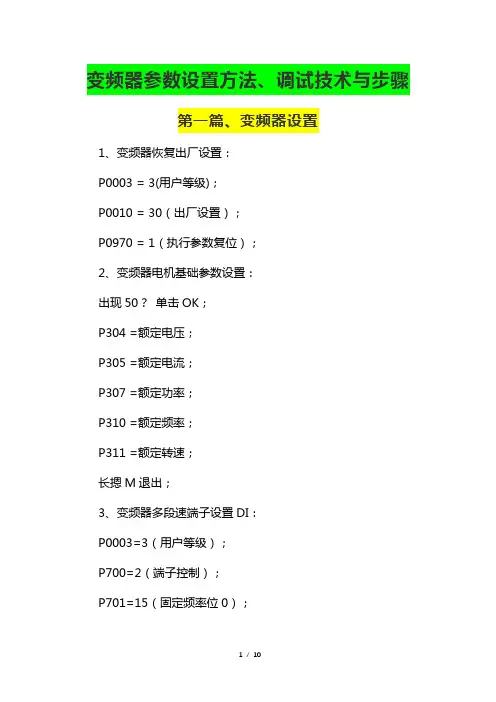 变频器参数设置方法、调试技术与步骤

第一篇、变频器设置

1、变频器恢复出厂设置：

P0003 = 3(用户等级)；

P0010 = 30（出厂设置）；

P0970 = 1（执行参数复位）；

2、变频器电机基础参数设置：

出现 50？ 单击 OK；

P304 =额定电压；

P305 =额定电流；

P307 =额定功率；

P310 =额定频率；

P311 =额定转速；

长摁 M 退出；

3、变频器多段速端子设置 DI：

P0003=3（用户等级）；

P700=2（端子控制）；

P701=15（固定频率位 0）；

1 / 10